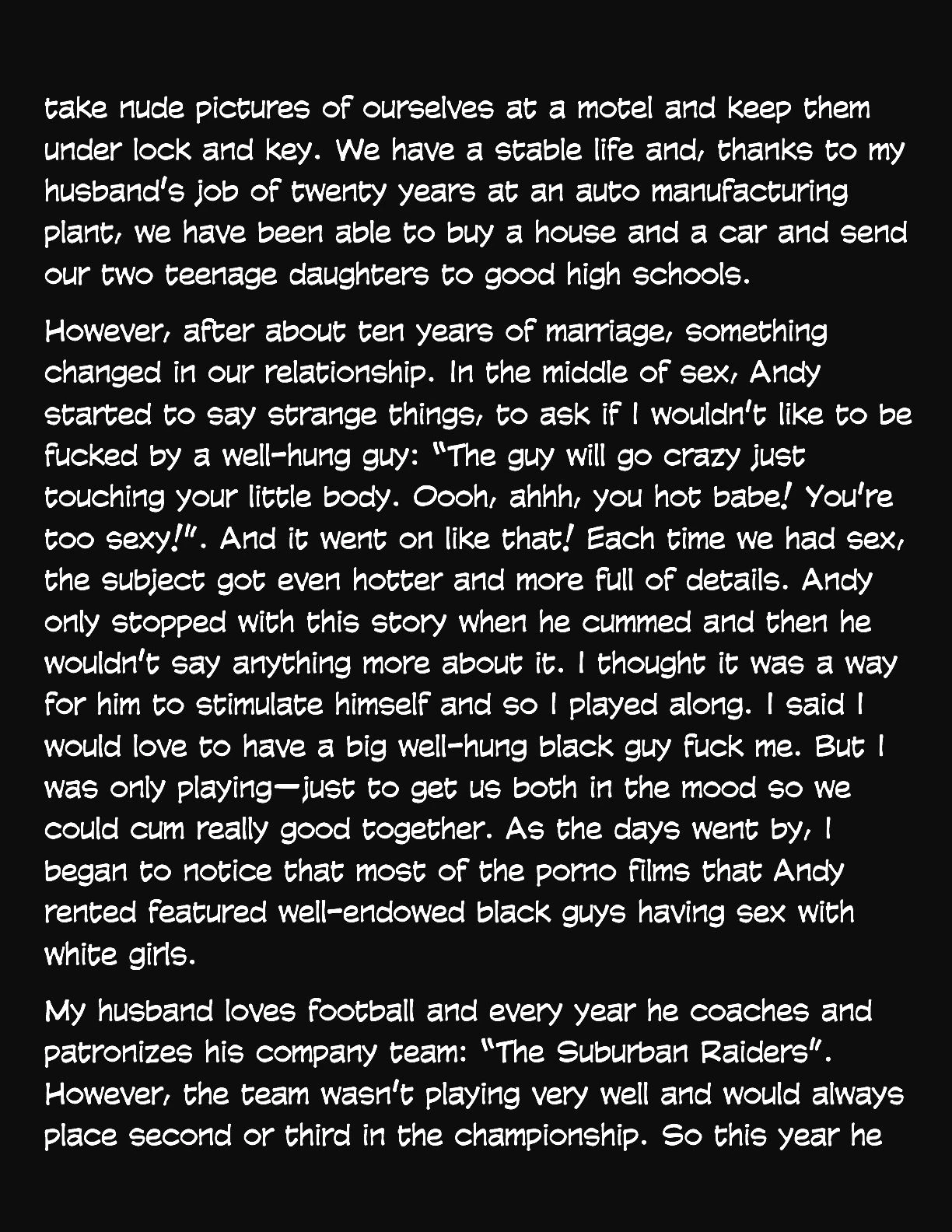 take nude pictures of ourselves at a motel and keep them under lock and key. We have a stable life and, thanks to my husband's job of twenty years at an auto manufacturing plant, we have been able to buy a house and a car and send our two teenage daughters to good high schools.

However, after about ten years of marriage, something changed in our relationship. In the middle of sex, Andy started to say strange things, to ask if I wouldn't like to be fucked by a well-hung guy: "The guy will go crazy just touching your little body. Oooh, ahhh, you hot babe! You're too sexy!". And it went on like that! Each time we had sex, the subject got even hotter and more full of details. Andy only stopped with this story when he cummed and then he wouldn't say anything more about it. I thought it was a way for him to stimulate himself and so I played along. I said I would love to have a big well-hung black guy fuck me. But I was only playing—just to get us both in the mood so we could cum really good together. As the days went by, I began to notice that most of the porno films that Andy rented featured well-endowed black guys having sex with white girls.

My husband loves football and every year he coaches and patronizes his company team: "The Suburban Raiders". However, the team wasn't playing very well and would always place second or third in the championship. So this year he